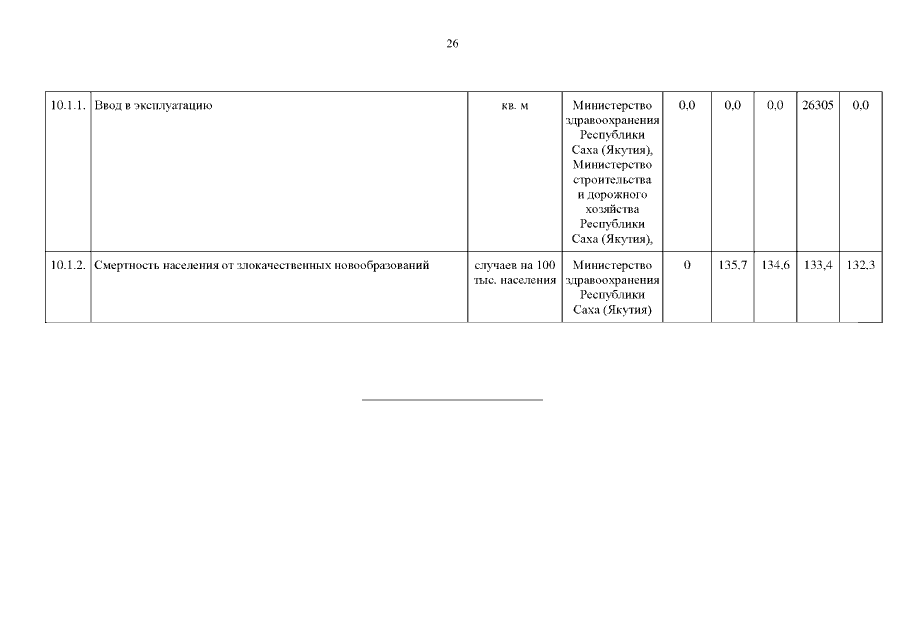 26

| | | | | | | | | |
|---|---|---|---|---|---|---|---|---|
| 10.1.1. | Ввод в эксплуатацию | кв. м | Министерство здравоохранения Республики Саха (Якутия), Министерство строительства и дорожного хозяйства Республики Саха (Якутия), | 0,0 | 0,0 | 0,0 | 26305 | 0,0 |
| 10.1.2. | Смертность населения от злокачественных новообразований | случаев на 100 тыс. населения | Министерство здравоохранения Республики Саха (Якутия) | 0 | 135,7 | 134,6 | 133,4 | 132,3 |